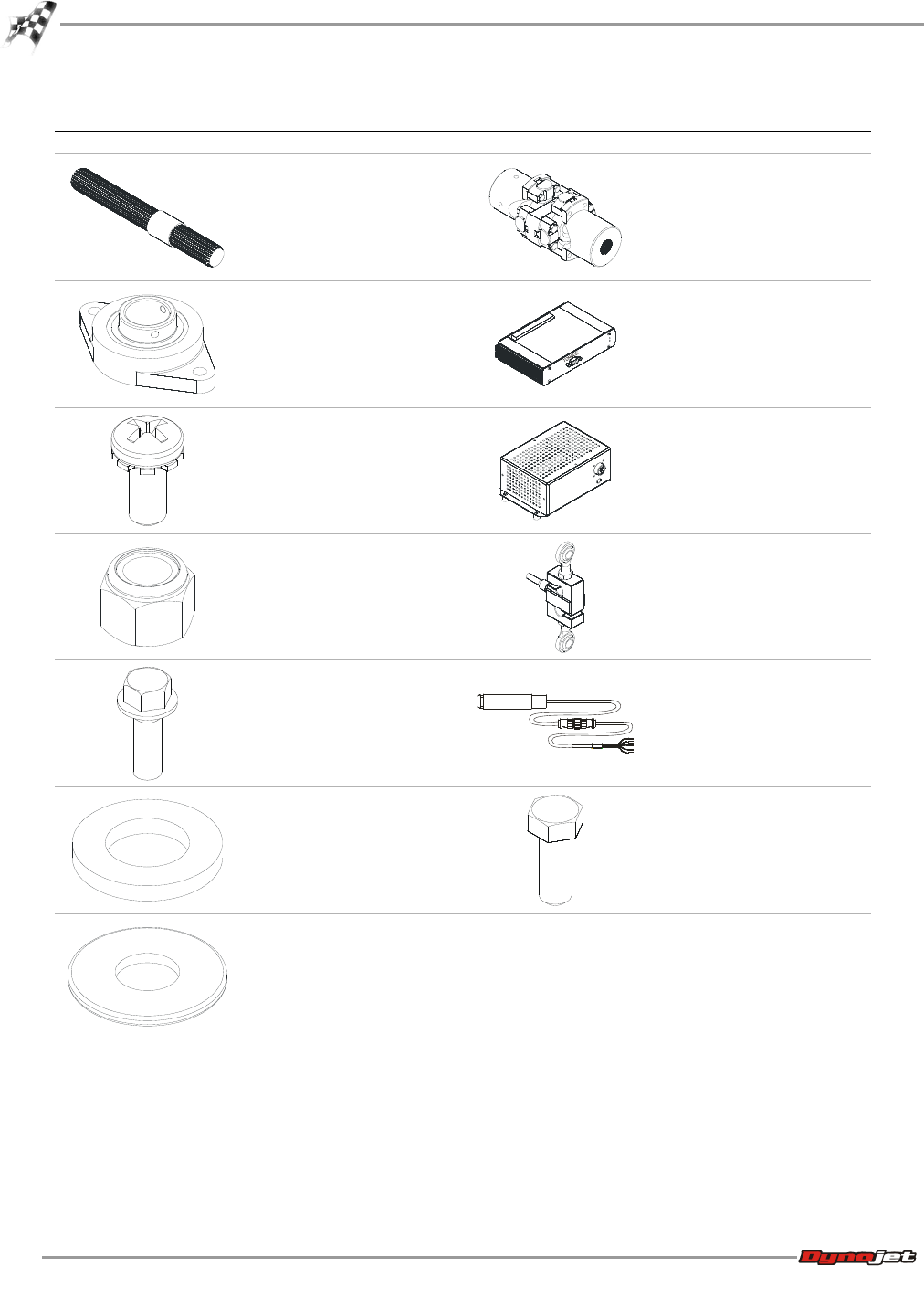 Dynojet